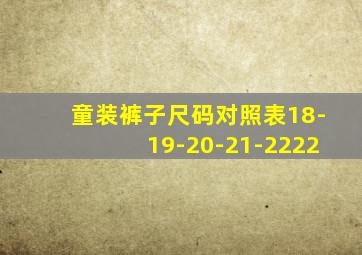 童装裤子尺码对照表18-19-20-21-2222